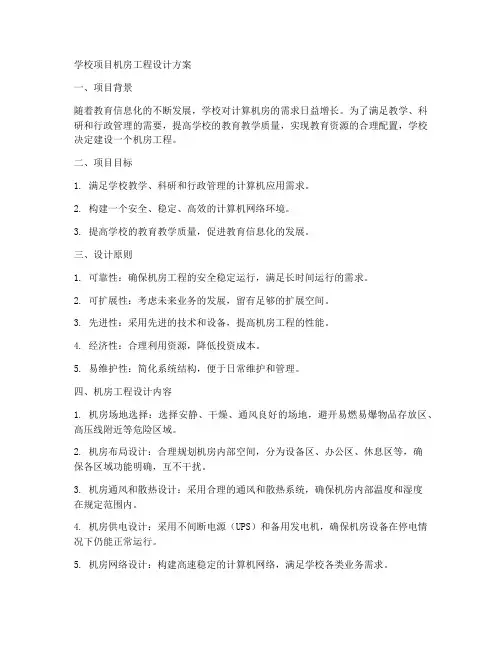 学校项目机房工程设计方案

一、项目背景

随着教育信息化的不断发展，学校对计算机房的需求日益增长。为了满足教学、科研和行政管理的需要，提高学校的教育教学质量，实现教育资源的合理配置，学校决定建设一个机房工程。

二、项目目标

1. 满足学校教学、科研和行政管理的计算机应用需求。

2. 构建一个安全、稳定、高效的计算机网络环境。

3. 提高学校的教育教学质量，促进教育信息化的发展。

三、设计原则

1. 可靠性：确保机房工程的安全稳定运行，满足长时间运行的需求。

2. 可扩展性：考虑未来业务的发展，留有足够的扩展空间。

3. 先进性：采用先进的技术和设备，提高机房工程的性能。

4. 经济性：合理利用资源，降低投资成本。

5. 易维护性：简化系统结构，便于日常维护和管理。

四、机房工程设计内容

1. 机房场地选择：选择安静、干燥、通风良好的场地，避开易燃易爆物品存放区、高压线附近等危险区域。

2. 机房布局设计：合理规划机房内部空间，分为设备区、办公区、休息区等，确保各区域功能明确，互不干扰。

3. 机房通风和散热设计：采用合理的通风和散热系统，确保机房内部温度和湿度在规定范围内。

4. 机房供电设计：采用不间断电源（UPS）和备用发电机，确保机房设备在停电情况下仍能正常运行。

5. 机房网络设计：构建高速稳定的计算机网络，满足学校各类业务需求。